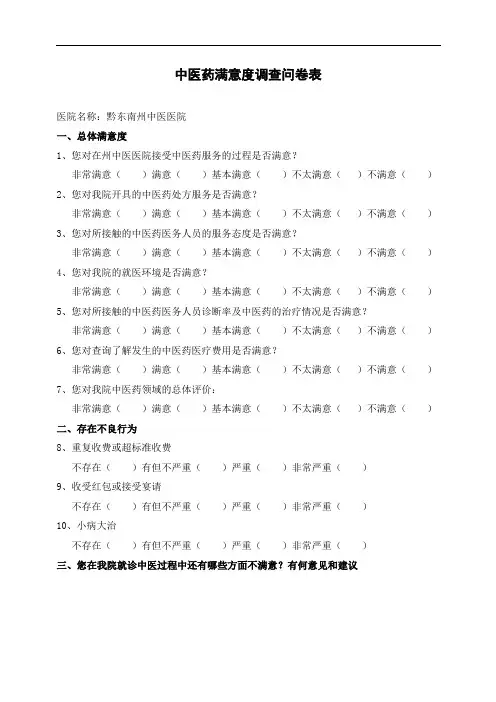 中医药满意度调查问卷表

医院名称：黔东南州中医医院

一、总体满意度

1、您对在州中医医院接受中医药服务的过程是否满意？

非常满意（ ）满意（ ）基本满意（ ）不太满意（ ）不满意（ ）

2、您对我院开具的中医药处方服务是否满意？

非常满意（ ）满意（ ）基本满意（ ）不太满意（ ）不满意（ ）

3、您对所接触的中医药医务人员的服务态度是否满意？

非常满意（ ）满意（ ）基本满意（ ）不太满意（ ）不满意（ ）

4、您对我院的就医环境是否满意？

非常满意（ ）满意（ ）基本满意（ ）不太满意（ ）不满意（ ）

5、您对所接触的中医药医务人员诊断率及中医药的治疗情况是否满意？

非常满意（ ）满意（ ）基本满意（ ）不太满意（ ）不满意（ ）

6、您对查询了解发生的中医药医疗费用是否满意？

非常满意（ ）满意（ ）基本满意（ ）不太满意（ ）不满意（ ）

7、您对我院中医药领域的总体评价：

非常满意（ ）满意（ ）基本满意（ ）不太满意（ ）不满意（ ）

二、存在不良行为

8、重复收费或超标准收费

不存在（ ）有但不严重（ ）严重（ ）非常严重（ ）

9、收受红包或接受宴请

不存在（ ）有但不严重（ ）严重（ ）非常严重（ ）

10、小病大治

不存在（ ）有但不严重（ ）严重（ ）非常严重（ ）

三、您在我院就诊中医过程中还有哪些方面不满意？有何意见和建议